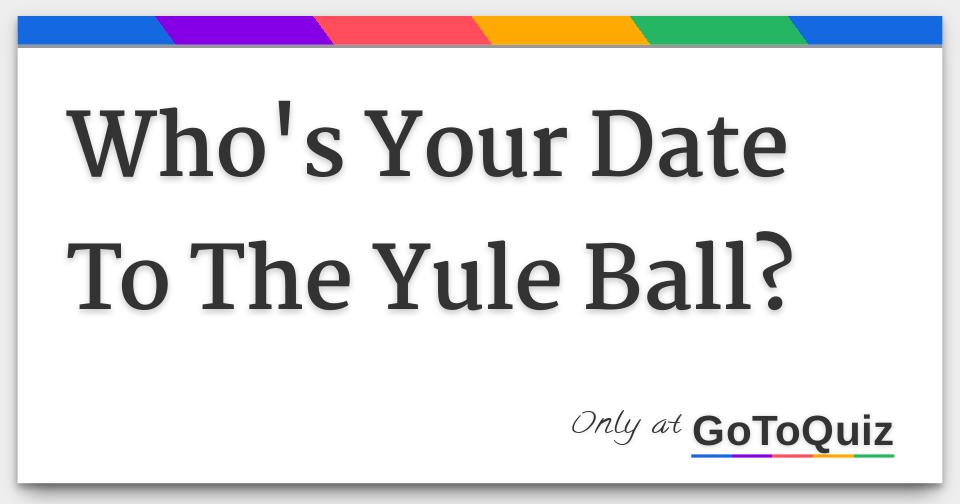 Who's Your Date To The Yule Ball?

Only at GoToQuiz